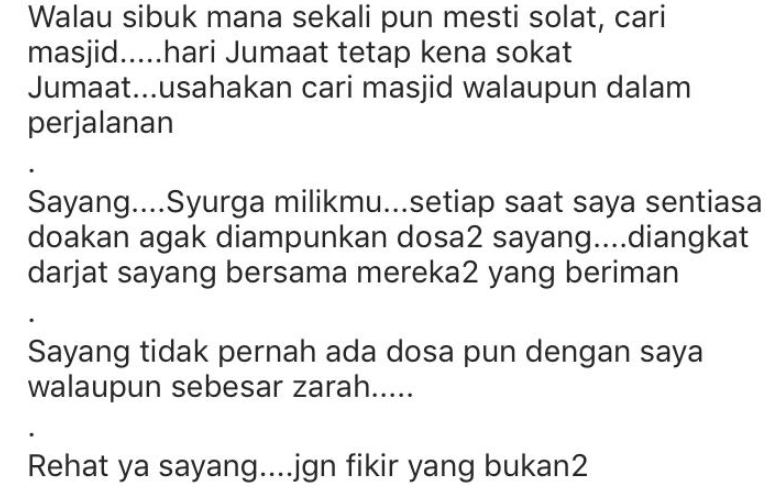 Walau sibuk mana sekali pun mesti solat, cari masjid.....hari Jumaat tetap kena sokat Jumaat...usahakan cari masjid walaupun dalam perjalanan

.

Sayang....Syurga milikmu...setiap saat saya sentiasa doakan agak diampunkan dosa2 sayang....diangkat darjat sayang bersama mereka2 yang beriman

.

Sayang tidak pernah ada dosa pun dengan saya walaupun sebesar zarah.....

.

Rehat ya sayang....jgn fikir yang bukan2